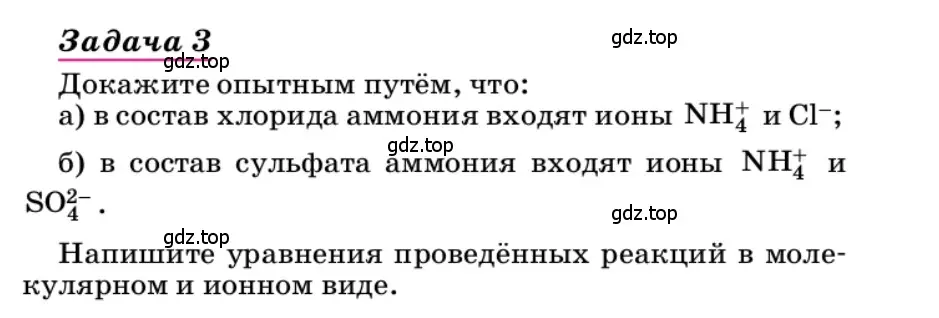 Задача 3

gdz.top

gdz.top

Докажите опытным путём, что:
а) в состав хлорида аммония входят ионы $NH_4^+$ и $Cl^-$;

gdz.top

б) в состав сульфата аммония входят ионы $NH_4^+$ и $SO_4^{2-}$.

gdz.top

gdz.top

Напишите уравнения проведённых реакций в молекулярном и ионном виде.